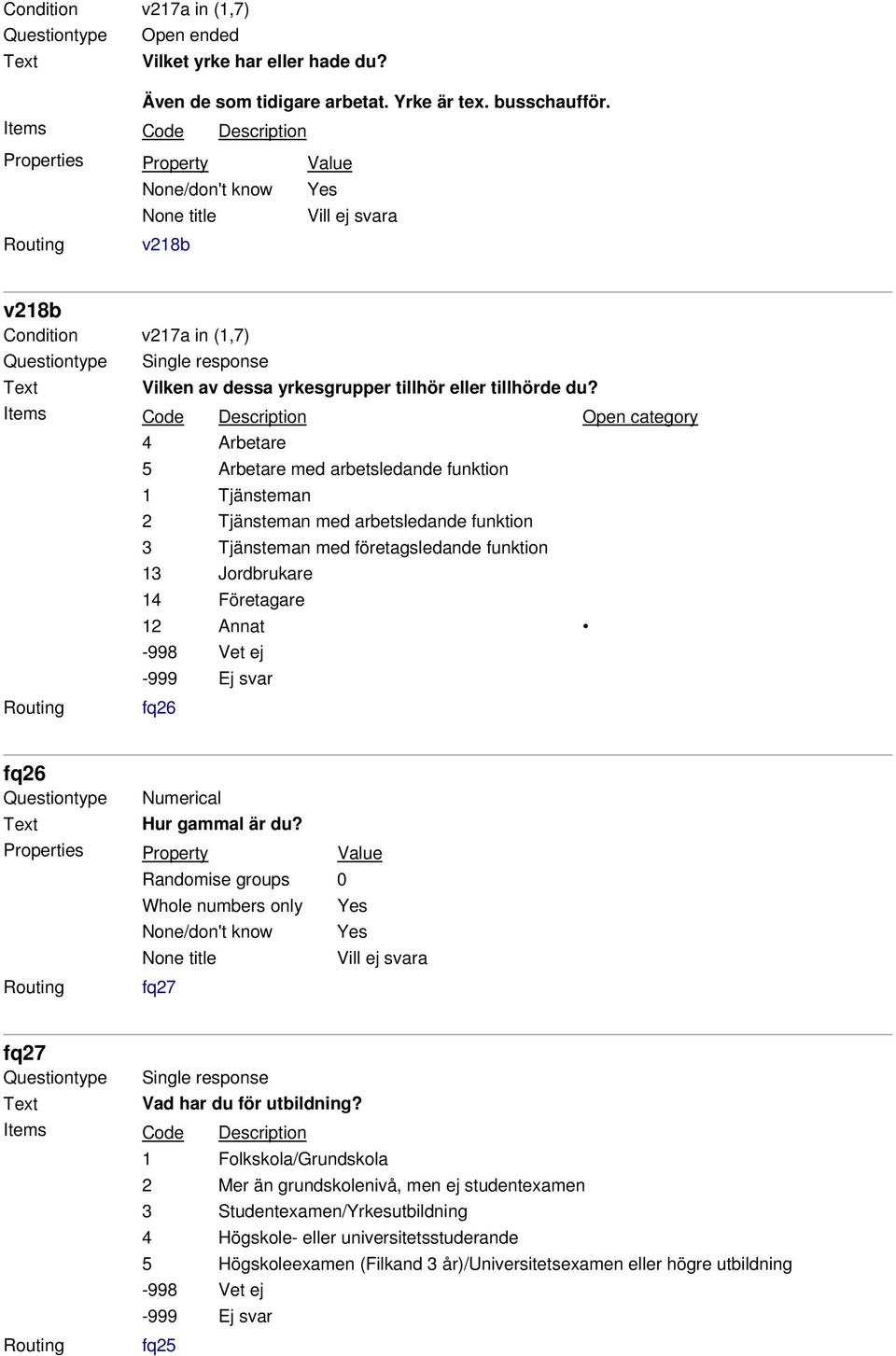 Condition v217a in (1,7)
Questiontype Open ended
Text **Vilket yrke har eller hade du?**

**Även de som tidigare arbetat. Yrke är tex. busschaufför.**

Items

| Code | Description |
|---|---|

Properties

| Property | Value |
|---|---|
| None/don't know | Yes |
| None title | Vill ej svara |

Routing v218b

**v218b**
Condition v217a in (1,7)
Questiontype Single response
Text **Vilken av dessa yrkesgrupper tillhör eller tillhörde du?**

Items

| Code | Description | Open category |
|---|---|---|
| 4 | Arbetare | |
| 5 | Arbetare med arbetsledande funktion | |
| 1 | Tjänsteman | |
| 2 | Tjänsteman med arbetsledande funktion | |
| 3 | Tjänsteman med företagsledande funktion | |
| 13 | Jordbrukare | |
| 14 | Företagare | |
| 12 | Annat | • |
| -998 | Vet ej | |
| -999 | Ej svar | |

Routing fq26

**fq26**
Questiontype Numerical
Text **Hur gammal är du?**

Properties

| Property | Value |
|---|---|
| Randomise groups | 0 |
| Whole numbers only | Yes |
| None/don't know | Yes |
| None title | Vill ej svara |

Routing fq27

**fq27**
Questiontype Single response
Text **Vad har du för utbildning?**

Items

| Code | Description |
|---|---|
| 1 | Folkskola/Grundskola |
| 2 | Mer än grundskolenivå, men ej studentexamen |
| 3 | Studentexamen/Yrkesutbildning |
| 4 | Högskole- eller universitetsstuderande |
| 5 | Högskoleexamen (Filkand 3 år)/Universitetsexamen eller högre utbildning |
| -998 | Vet ej |
| -999 | Ej svar |

Routing fq25